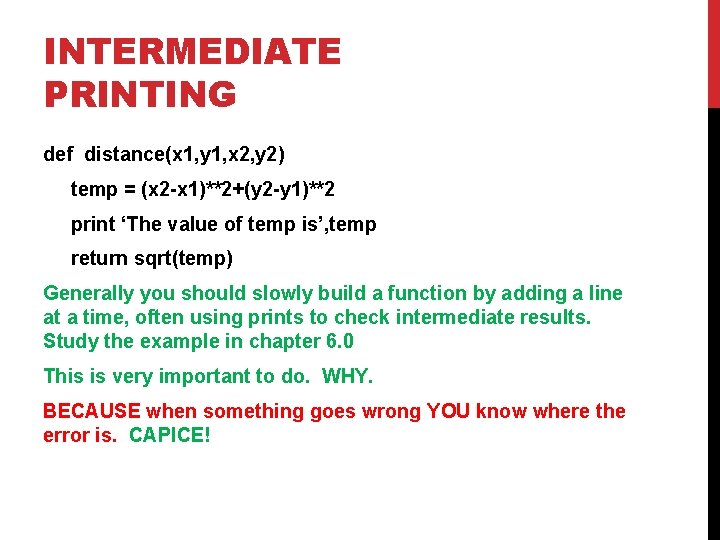 INTERMEDIATE PRINTING

def distance(x1,y1,x2,y2)

temp = (x2-x1)**2+(y2-y1)**2

print ‘The value of temp is’,temp

return sqrt(temp)

Generally you should slowly build a function by adding a line at a time, often using prints to check intermediate results. Study the example in chapter 6.0

This is very important to do. WHY.

BECAUSE when something goes wrong YOU know where the error is. CAPICE!